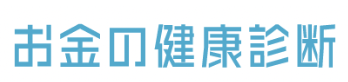 お金の健康診断